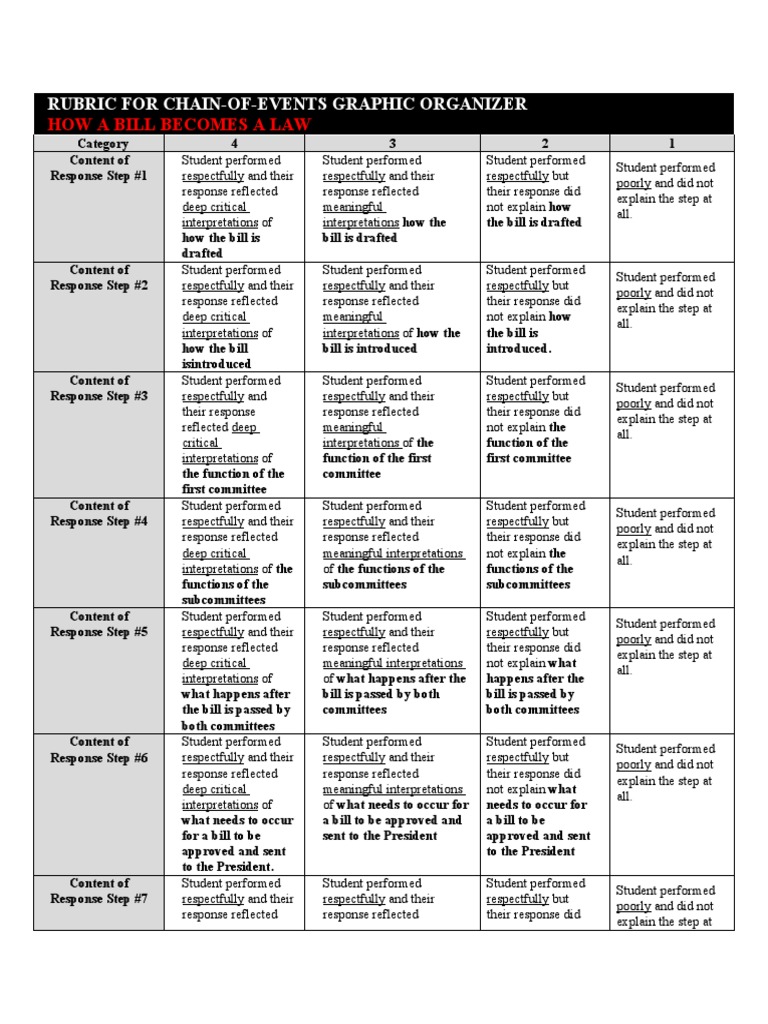 RUBRIC FOR CHAIN-OF-EVENTS GRAPHIC ORGANIZER
HOW A BILL BECOMES A LAW

| Category | 4 | 3 | 2 | 1 |
|---|---|---|---|---|
| Content of Response Step #1 | Student performed respectfully and their response reflected deep critical interpretations of how the bill is drafted | Student performed respectfully and their response reflected meaningful interpretations how the bill is drafted | Student performed respectfully but their response did not explain how the bill is drafted | Student performed poorly and did not explain the step at all. |
| Content of Response Step #2 | Student performed respectfully and their response reflected deep critical interpretations of how the bill isintroduced | Student performed respectfully and their response reflected meaningful interpretations of how the bill is introduced | Student performed respectfully but their response did not explain how the bill is introduced. | Student performed poorly and did not explain the step at all. |
| Content of Response Step #3 | Student performed respectfully and their response reflected deep critical interpretations of the function of the first committee | Student performed respectfully and their response reflected meaningful interpretations of the function of the first committee | Student performed respectfully but their response did not explain the function of the first committee | Student performed poorly and did not explain the step at all. |
| Content of Response Step #4 | Student performed respectfully and their response reflected deep critical interpretations of the functions of the subcommittees | Student performed respectfully and their response reflected meaningful interpretations of the functions of the subcommittees | Student performed respectfully but their response did not explain the functions of the subcommittees | Student performed poorly and did not explain the step at all. |
| Content of Response Step #5 | Student performed respectfully and their response reflected deep critical interpretations of what happens after the bill is passed by both committees | Student performed respectfully and their response reflected meaningful interpretations of what happens after the bill is passed by both committees | Student performed respectfully but their response did not explain what happens after the bill is passed by both committees | Student performed poorly and did not explain the step at all. |
| Content of Response Step #6 | Student performed respectfully and their response reflected deep critical interpretations of what needs to occur for a bill to be approved and sent to the President. | Student performed respectfully and their response reflected meaningful interpretations of what needs to occur for a bill to be approved and sent to the President | Student performed respectfully but their response did not explain what needs to occur for a bill to be approved and sent to the President | Student performed poorly and did not explain the step at all. |
| Content of Response Step #7 | Student performed respectfully and their response reflected | Student performed respectfully and their response reflected | Student performed respectfully but their response did | Student performed poorly and did not explain the step at |